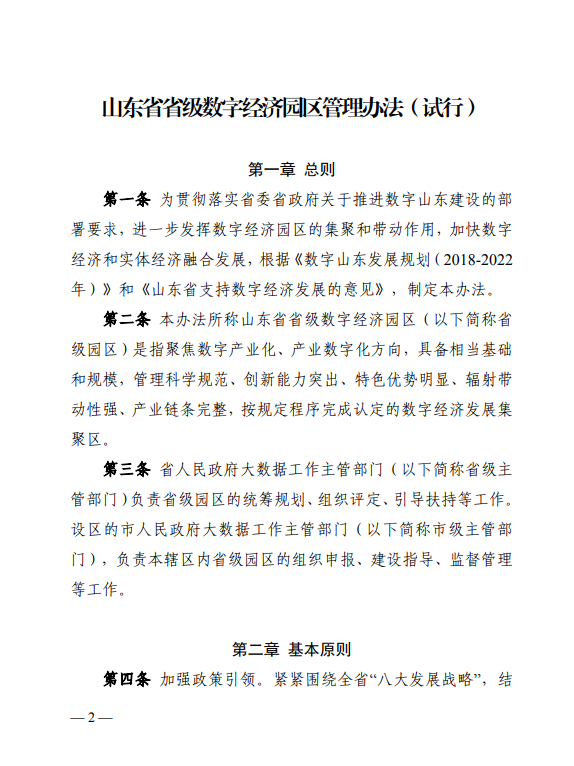 山东省省级数字经济园区管理办法（试行）

第一章 总则

第一条 为贯彻落实省委省政府关于推进数字山东建设的部署要求，进一步发挥数字经济园区的集聚和带动作用，加快数字经济和实体经济融合发展，根据《数字山东发展规划（2018-2022年）》和《山东省支持数字经济发展的意见》，制定本办法。

第二条 本办法所称山东省省级数字经济园区（以下简称省级园区）是指聚焦数字产业化、产业数字化方向，具备相当基础和规模，管理科学规范、创新能力突出、特色优势明显、辐射带动性强、产业链条完整，按规定程序完成认定的数字经济发展集聚区。

第三条 省人民政府大数据工作主管部门（以下简称省级主管部门）负责省级园区的统筹规划、组织评定、引导扶持等工作。设区的市人民政府大数据工作主管部门（以下简称市级主管部门），负责本辖区内省级园区的组织申报、建设指导、监督管理等工作。

第二章 基本原则

第四条 加强政策引领。紧紧围绕全省“八大发展战略”，结

—2—